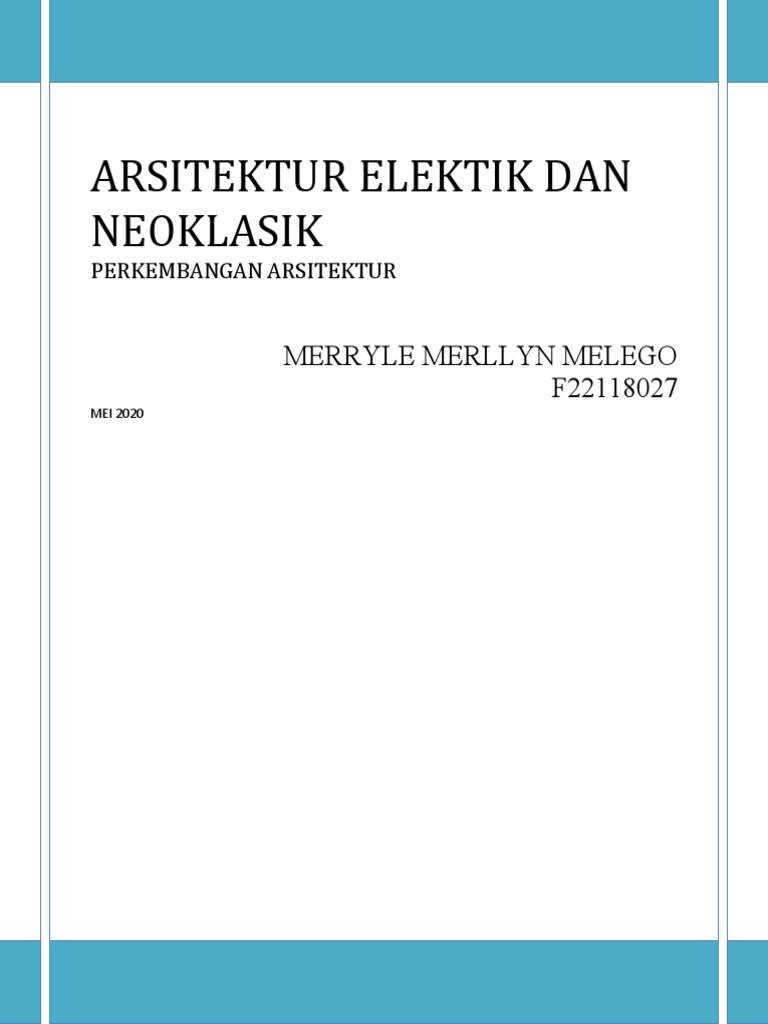 ARSITEKTUR ELEKTIK DAN NEOKLASIK

PERKEMBANGAN ARSITEKTUR

MERRYLE MERLLYN MELEGO
F22118027

MEI 2020